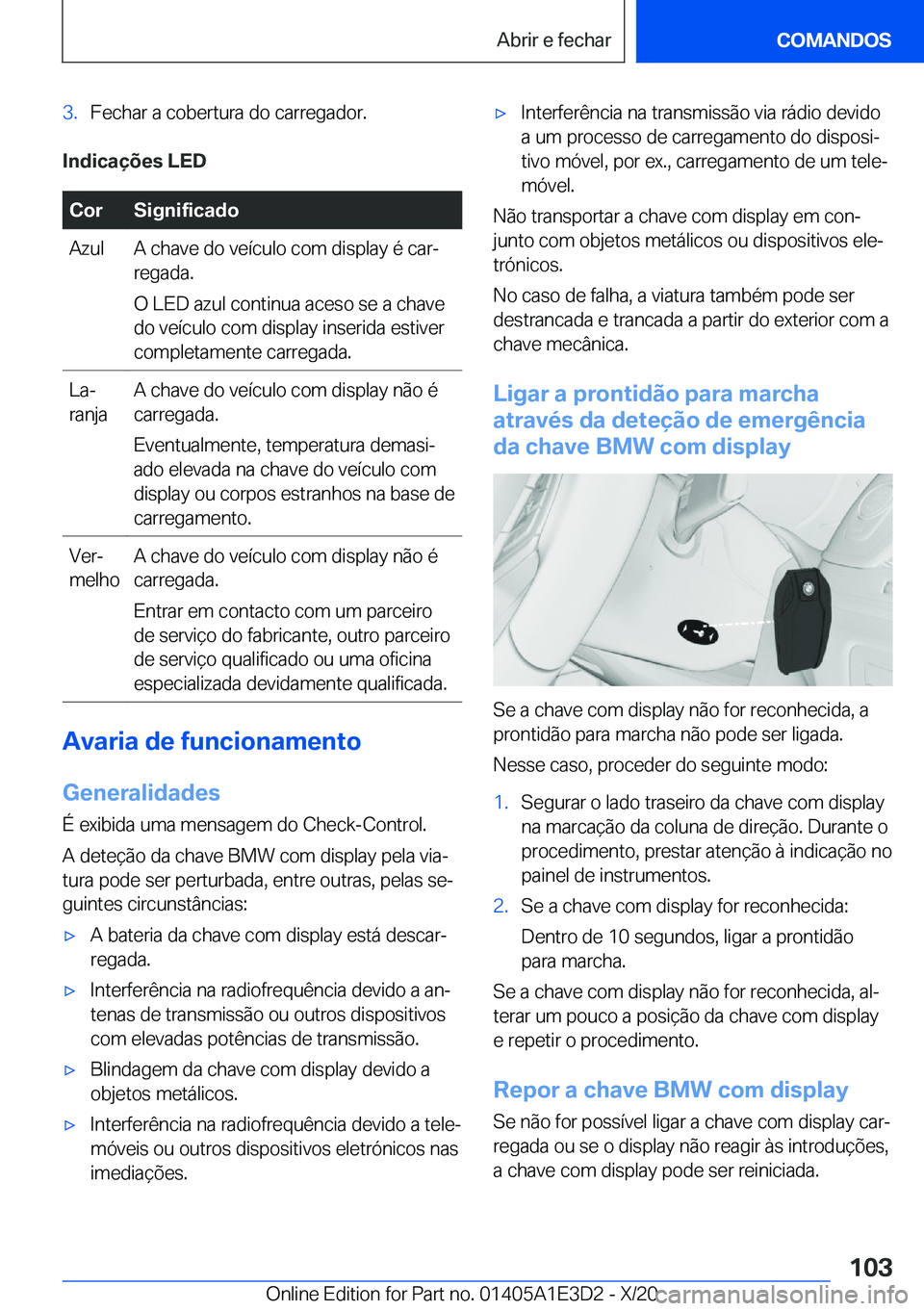 Abrir e fechar

COMANDOS

3. Fechar a cobertura do carregador.

Indicações LED

| Cor | Significado |
|---|---|
| Azul | A chave do veículo com display é carregada. O LED azul continua aceso se a chave do veículo com display inserida estiver completamente carregada. |
| Laranja | A chave do veículo com display não é carregada. Eventualmente, temperatura demasiado elevada na chave do veículo com display ou corpos estranhos na base de carregamento. |
| Vermelho | A chave do veículo com display não é carregada. Entrar em contacto com um parceiro de serviço do fabricante, outro parceiro de serviço qualificado ou uma oficina especializada devidamente qualificada. |

Avaria de funcionamento

Generalidades

É exibida uma mensagem do Check-Control.

A deteção da chave BMW com display pela viatura pode ser perturbada, entre outras, pelas seguintes circunstâncias:

▷ A bateria da chave com display está descarregada.

▷ Interferência na radiofrequência devido a antenas de transmissão ou outros dispositivos com elevadas potências de transmissão.

▷ Blindagem da chave com display devido a objetos metálicos.

▷ Interferência na radiofrequência devido a telemóveis ou outros dispositivos eletrónicos nas imediações.

▷ Interferência na transmissão via rádio devido a um processo de carregamento do dispositivo móvel, por ex., carregamento de um telemóvel.

Não transportar a chave com display em conjunto com objetos metálicos ou dispositivos eletrónicos.

No caso de falha, a viatura também pode ser destrancada e trancada a partir do exterior com a chave mecânica.

Ligar a prontidão para marcha através da deteção de emergência da chave BMW com display

Se a chave com display não for reconhecida, a prontidão para marcha não pode ser ligada.

Nesse caso, proceder do seguinte modo:

1. Segurar o lado traseiro da chave com display na marcação da coluna de direção. Durante o procedimento, prestar atenção à indicação no painel de instrumentos.

2. Se a chave com display for reconhecida:

Dentro de 10 segundos, ligar a prontidão para marcha.

Se a chave com display não for reconhecida, alterar um pouco a posição da chave com display e repetir o procedimento.

Repor a chave BMW com display

Se não for possível ligar a chave com display carregada ou se o display não reagir às introduções, a chave com display pode ser reiniciada.

103

Online Edition for Part no. 01405A1E3D2 - X/20

carmanualsonline.info